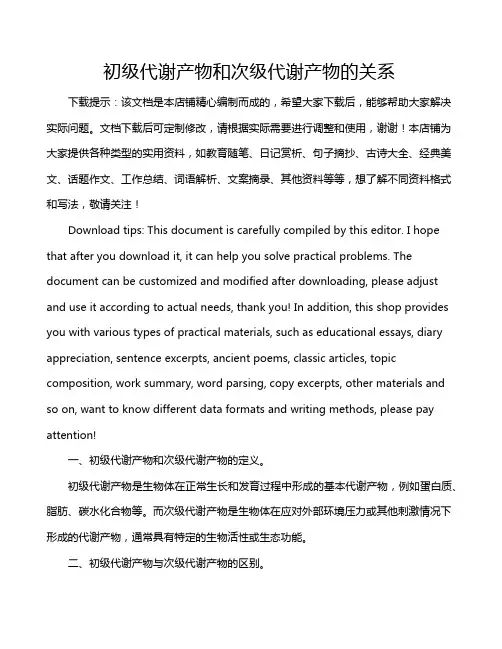 初级代谢产物和次级代谢产物的关系

下载提示：该文档是本店铺精心编制而成的，希望大家下载后，能够帮助大家解决实际问题。文档下载后可定制修改，请根据实际需要进行调整和使用，谢谢！本店铺为大家提供各种类型的实用资料，如教育随笔、日记赏析、句子摘抄、古诗大全、经典美文、话题作文、工作总结、词语解析、文案摘录、其他资料等等，想了解不同资料格式和写法，敬请关注！

Download tips: This document is carefully compiled by this editor. I hope that after you download it, it can help you solve practical problems. The document can be customized and modified after downloading, please adjust and use it according to actual needs, thank you! In addition, this shop provides you with various types of practical materials, such as educational essays, diary appreciation, sentence excerpts, ancient poems, classic articles, topic composition, work summary, word parsing, copy excerpts, other materials and so on, want to know different data formats and writing methods, please pay attention!

一、初级代谢产物和次级代谢产物的定义。

初级代谢产物是生物体在正常生长和发育过程中形成的基本代谢产物，例如蛋白质、脂肪、碳水化合物等。而次级代谢产物是生物体在应对外部环境压力或其他刺激情况下形成的代谢产物，通常具有特定的生物活性或生态功能。

二、初级代谢产物与次级代谢产物的区别。